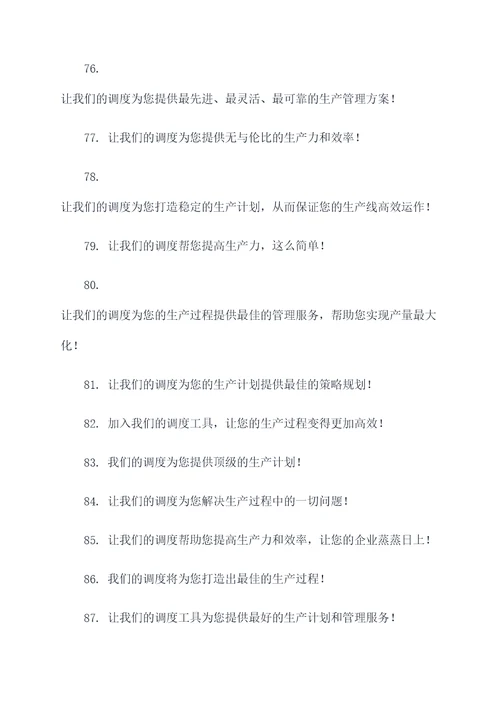 76.

让我们的调度为您提供最先进、最灵活、最可靠的生产管理方案！

77. 让我们的调度为您提供无与伦比的生产力和效率！

78.

让我们的调度为您打造稳定的生产计划，从而保证您的生产线高效运作！

79. 让我们的调度帮您提高生产力，这么简单！

80.

让我们的调度为您的生产过程提供最佳的管理服务，帮助您实现产量最大化！

81. 让我们的调度为您的生产计划提供最佳的策略规划！

82. 加入我们的调度工具，让您的生产过程变得更加高效！

83. 我们的调度为您提供顶级的生产计划！

84. 让我们的调度为您解决生产过程中的一切问题！

85. 让我们的调度帮助您提高生产力和效率，让您的企业蒸蒸日上！

86. 我们的调度将为您打造出最佳的生产过程！

87. 让我们的调度工具为您提供最好的生产计划和管理服务！